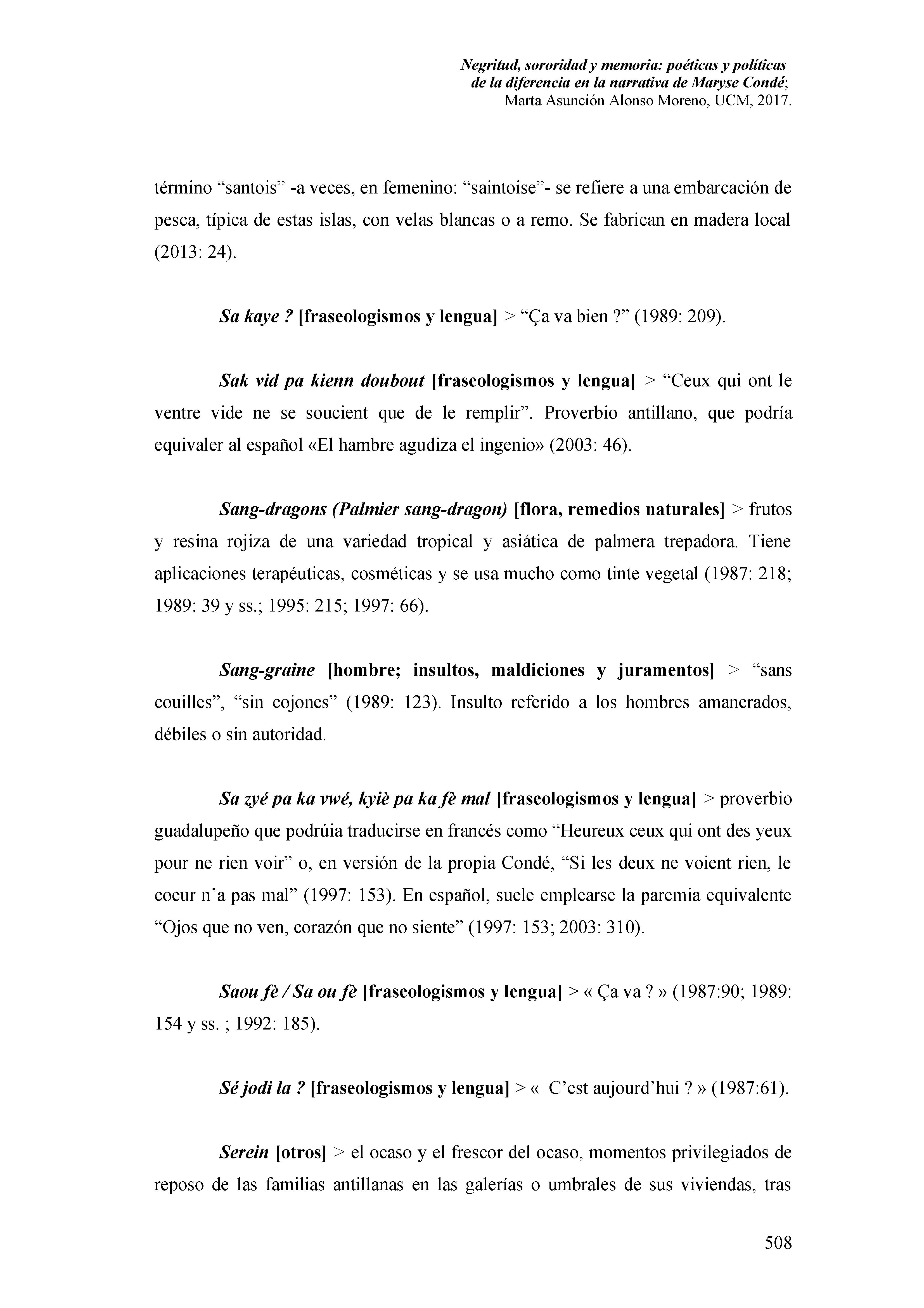 Negritud, sororidad y memoria: poéticas y políticas de la diferencia en la narrativa de Maryse Condé; Marta Asunción Alonso Moreno, UCM, 2017.

término “santois” -a veces, en femenino: “saintoise”- se refiere a una embarcación de pesca, típica de estas islas, con velas blancas o a remo. Se fabrican en madera local (2013: 24).

Sa kaye ? [fraseologismos y lengua] > “Ça va bien ?” (1989: 209).

Sak vid pa kienn doubout [fraseologismos y lengua] > “Ceux qui ont le ventre vide ne se soucient que de le remplir”. Proverbio antillano, que podría equivaler al español «El hambre agudiza el ingenio» (2003: 46).

Sang-dragons (Palmier sang-dragon) [flora, remedios naturales] > frutos y resina rojiza de una variedad tropical y asiática de palmera trepadora. Tiene aplicaciones terapéuticas, cosméticas y se usa mucho como tinte vegetal (1987: 218; 1989: 39 y ss.; 1995: 215; 1997: 66).

Sang-graine [hombre; insultos, maldiciones y juramentos] > “sans couilles”, “sin cojones” (1989: 123). Insulto referido a los hombres amanerados, débiles o sin autoridad.

Sa zyé pa ka vwé, kyiè pa ka fè mal [fraseologismos y lengua] > proverbio guadalupeño que podrúia traducirse en francés como “Heureux ceux qui ont des yeux pour ne rien voir” o, en versión de la propia Condé, “Si les deux ne voient rien, le coeur n’a pas mal” (1997: 153). En español, suele emplearse la paremia equivalente “Ojos que no ven, corazón que no siente” (1997: 153; 2003: 310).

Saou fè / Sa ou fè [fraseologismos y lengua] > « Ça va ? » (1987:90; 1989: 154 y ss. ; 1992: 185).

Sé jodi la ? [fraseologismos y lengua] > « C’est aujourd’hui ? » (1987:61).

Serein [otros] > el ocaso y el frescor del ocaso, momentos privilegiados de reposo de las familias antillanas en las galerías o umbrales de sus viviendas, tras

508